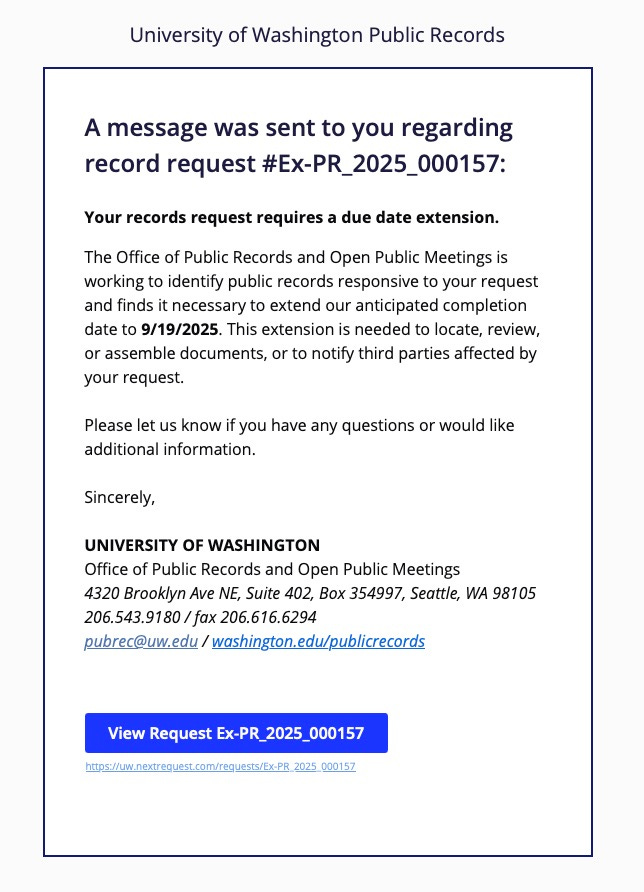 University of Washington Public Records

A message was sent to you regarding record request #Ex-PR_2025_000157:

Your records request requires a due date extension.

The Office of Public Records and Open Public Meetings is working to identify public records responsive to your request and finds it necessary to extend our anticipated completion date to 9/19/2025. This extension is needed to locate, review, or assemble documents, or to notify third parties affected by your request.

Please let us know if you have any questions or would like additional information.

Sincerely,

UNIVERSITY OF WASHINGTON
Office of Public Records and Open Public Meetings
4320 Brooklyn Ave NE, Suite 402, Box 354997, Seattle, WA 98105
206.543.9180 / fax 206.616.6294
pubrec@uw.edu / washington.edu/publicrecords

View Request Ex-PR_2025_000157

https://uw.nextrequest.com/requests/Ex-PR_2025_000157